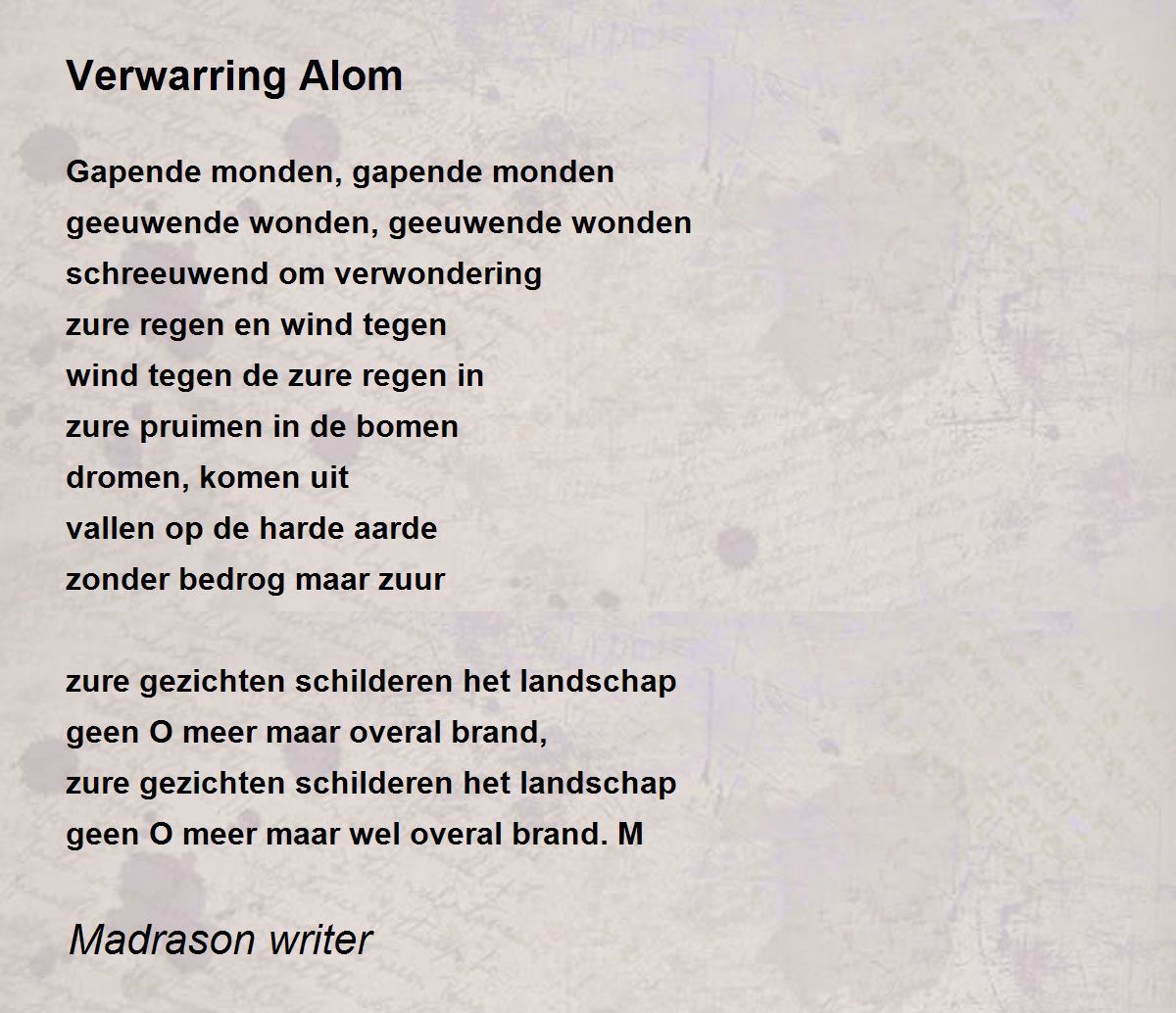 Verwarring Alom

Gapende monden, gapende monden
geeuwende wonden, geeuwende wonden
schreeuwend om verwondering
zure regen en wind tegen
wind tegen de zure regen in
zure pruimen in de bomen
dromen, komen uit
vallen op de harde aarde
zonder bedrog maar zuur

zure gezichten schilderen het landschap
geen O meer maar overal brand,
zure gezichten schilderen het landschap
geen O meer maar wel overal brand. M

Madrason writer